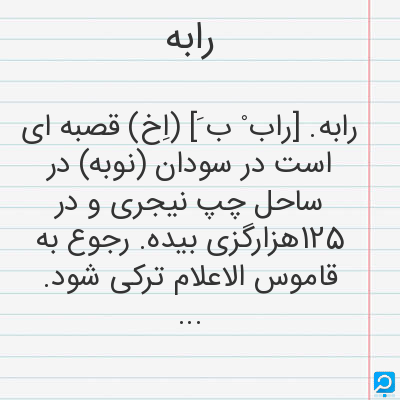 رابه

رابه. [راب ْ ب َ] (اِخ) قصبه ای است در سودان (نوبه) در ساحل چپ نیجری و در ۱۲۵هزارگزی بیده. رجوع به قاموس الاعلام ترکی شود.
...